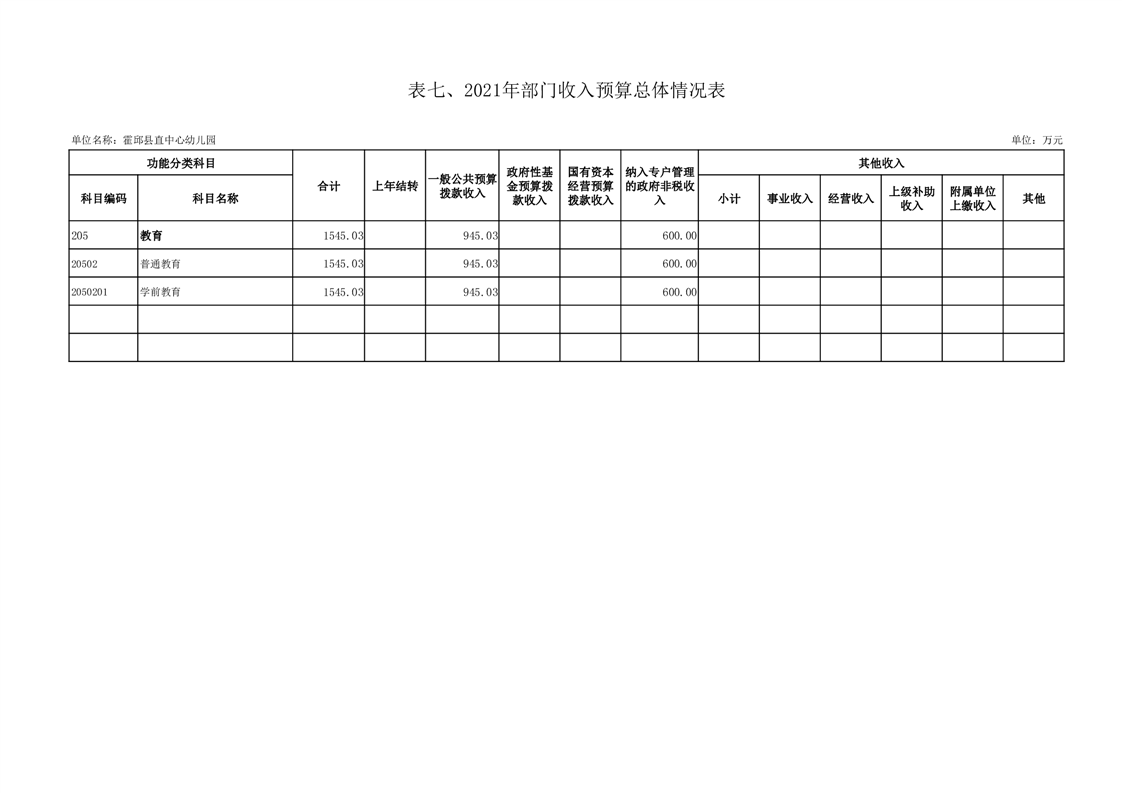 表七、2021年部门收入预算总体情况表

单位名称：霍邱县直中心幼儿园

单位：万元

| 功能分类科目 | | 合计 | 上年结转 | 一般公共预算拨款收入 | 政府性基金预算拨款收入 | 国有资本经营预算拨款收入 | 纳入专户管理的政府非税收入 | 其他收入 | | | | | |
|---|---|---|---|---|---|---|---|---|---|---|---|---|---|
| 科目编码 | 科目名称 | | | | | | | 小计 | 事业收入 | 经营收入 | 上级补助收入 | 附属单位上缴收入 | 其他 |
| 205 | 教育 | 1545.03 | | 945.03 | | | 600.00 | | | | | | |
| 20502 | 普通教育 | 1545.03 | | 945.03 | | | 600.00 | | | | | | |
| 2050201 | 学前教育 | 1545.03 | | 945.03 | | | 600.00 | | | | | | |
| | | | | | | | | | | | | | |
| | | | | | | | | | | | | | |